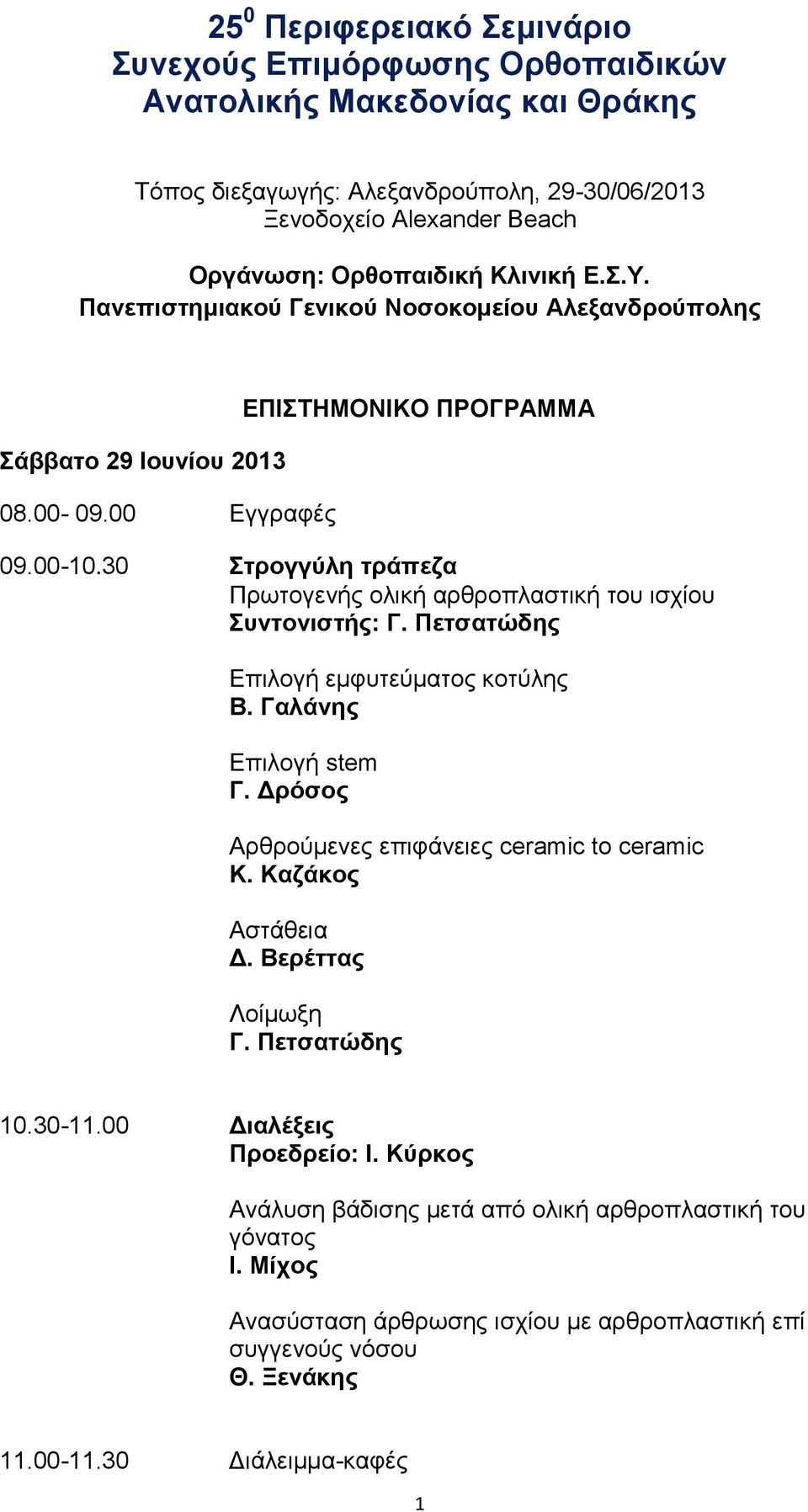 $25^0$ Περιφερειακό Σεμινάριο Συνεχούς Επιμόρφωσης Ορθοπαιδικών Ανατολικής Μακεδονίας και Θράκης

Τόπος διεξαγωγής: Αλεξανδρούπολη, 29-30/06/2013
Ξενοδοχείο Alexander Beach

Οργάνωση: Ορθοπαιδική Κλινική Ε.Σ.Υ.
Πανεπιστημιακού Γενικού Νοσοκομείου Αλεξανδρούπολης

ΕΠΙΣΤΗΜΟΝΙΚΟ ΠΡΟΓΡΑΜΜΑ

Σάββατο 29 Ιουνίου 2013

08.00- 09.00 Εγγραφές

09.00-10.30 Στρογγύλη τράπεζα
Πρωτογενής ολική αρθροπλαστική του ισχίου
Συντονιστής: Γ. Πετσατώδης

Επιλογή εμφυτεύματος κοτύλης
Β. Γαλάνης

Επιλογή stem
Γ. Δρόσος

Αρθρούμενες επιφάνειες ceramic to ceramic
Κ. Καζάκος

Αστάθεια
Δ. Βερέττας

Λοίμωξη
Γ. Πετσατώδης

10.30-11.00 Διαλέξεις
Προεδρείο: Ι. Κύρκος

Ανάλυση βάδισης μετά από ολική αρθροπλαστική του γόνατος
Ι. Μίχος

Ανασύσταση άρθρωσης ισχίου με αρθροπλαστική επί συγγενούς νόσου
Θ. Ξενάκης

11.00-11.30 Διάλειμμα-καφές

1